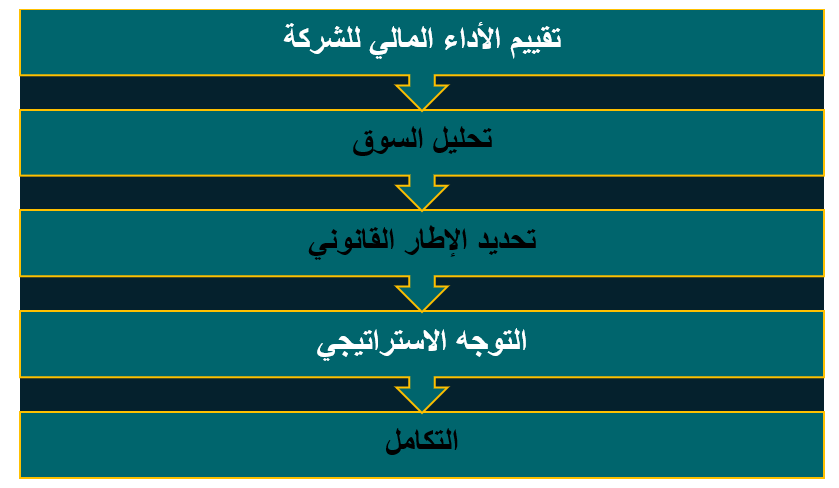 تقييم الأداء المالي للشركة

تحليل السوق

تحديد الإطار القانوني

التوجه الاستراتيجي

التكامل